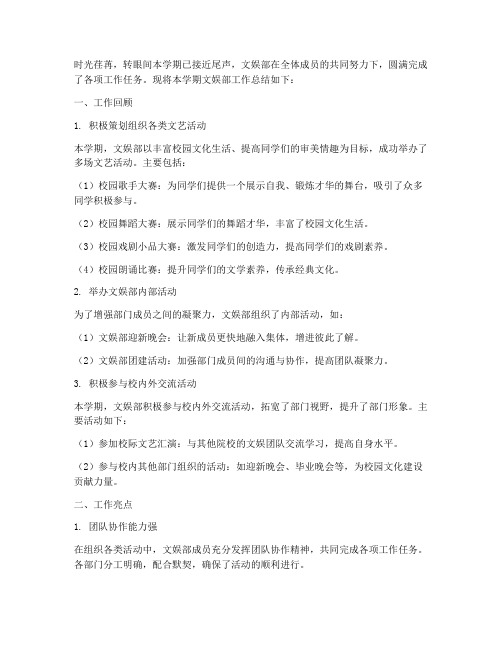 时光荏苒，转眼间本学期已接近尾声，文娱部在全体成员的共同努力下，圆满完成了各项工作任务。现将本学期文娱部工作总结如下：

一、工作回顾

1. 积极策划组织各类文艺活动

本学期，文娱部以丰富校园文化生活、提高同学们的审美情趣为目标，成功举办了多场文艺活动。主要包括：

（1）校园歌手大赛：为同学们提供一个展示自我、锻炼才华的舞台，吸引了众多同学积极参与。

（2）校园舞蹈大赛：展示同学们的舞蹈才华，丰富了校园文化生活。

（3）校园戏剧小品大赛：激发同学们的创造力，提高同学们的戏剧素养。

（4）校园朗诵比赛：提升同学们的文学素养，传承经典文化。

2. 举办文娱部内部活动

为了增强部门成员之间的凝聚力，文娱部组织了内部活动，如：

（1）文娱部迎新晚会：让新成员更快地融入集体，增进彼此了解。

（2）文娱部团建活动：加强部门成员间的沟通与协作，提高团队凝聚力。

3. 积极参与校内外交流活动

本学期，文娱部积极参与校内外交流活动，拓宽了部门视野，提升了部门形象。主要活动如下：

（1）参加校际文艺汇演：与其他院校的文娱团队交流学习，提高自身水平。

（2）参与校内其他部门组织的活动：如迎新晚会、毕业晚会等，为校园文化建设贡献力量。

二、工作亮点

1. 团队协作能力强

在组织各类活动中，文娱部成员充分发挥团队协作精神，共同完成各项工作任务。各部门分工明确，配合默契，确保了活动的顺利进行。